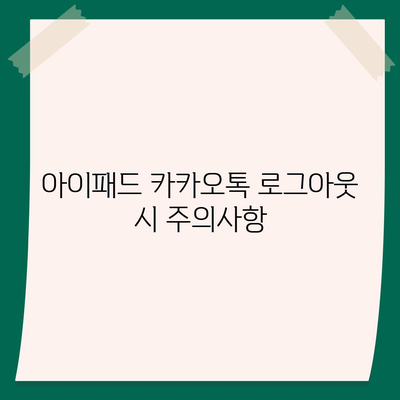 아이패드 카카오톡 로그아웃 시 주의사항